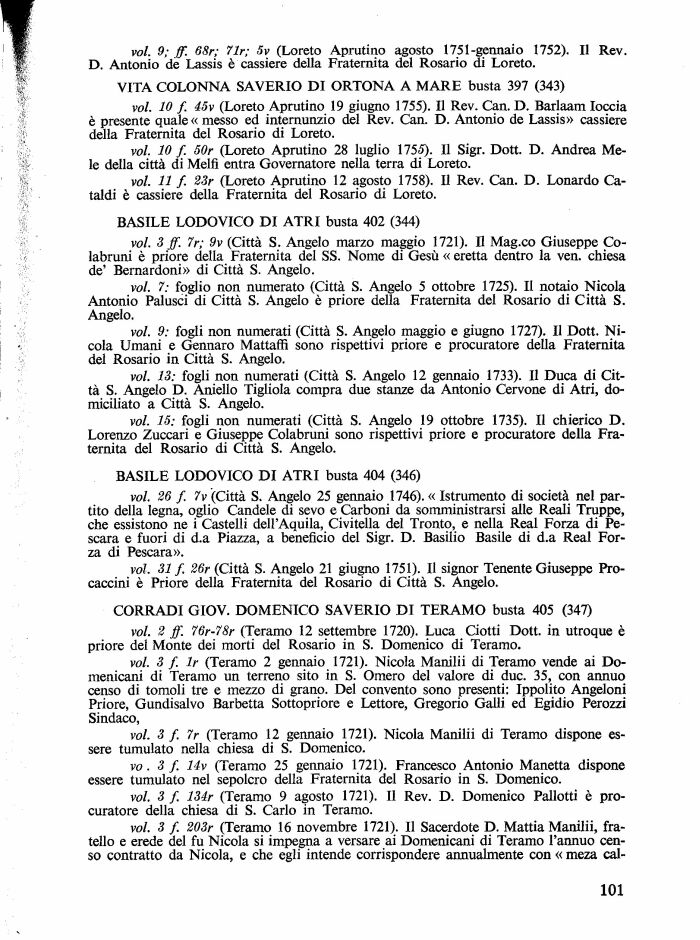 vol. 9; ff. 68r; 71r; 5v (Loreto Aprutino agosto 1751-gennaio 1752). Il Rev. D. Antonio de Lassis è cassiere della Fraternita del Rosario di Loreto.

VITA COLONNA SAVERIO DI ORTONA A MARE busta 397 (343)

vol. 10 f. 45v (Loreto Aprutino 19 giugno 1755). Il Rev. Can. D. Barlaam Ioccia è presente quale « messo ed internunzio del Rev. Can. D. Antonio de Lassis» cassiere della Fraternita del Rosario di Loreto.

vol. 10 f. 50r (Loreto Aprutino 28 luglio 1755). Il Sigr. Dott. D. Andrea Mele della città di Melfi entra Governatore nella terra di Loreto.

vol. 11 f. 23r (Loreto Aprutino 12 agosto 1758). Il Rev. Can. D. Lonardo Cataldi è cassiere della Fraternita del Rosario di Loreto.

BASILE LODOVICO DI ATRI busta 402 (344)

vol. 3 ff. 7r; 9v (Città S. Angelo marzo maggio 1721). Il Mag.co Giuseppe Colabruni è priore della Fraternita del SS. Nome di Gesù « eretta dentro la ven. chiesa de' Bernardoni» di Città S. Angelo.

vol. 7: foglio non numerato (Città S. Angelo 5 ottobre 1725). Il notaio Nicola Antonio Palusci di Città S. Angelo è priore della Fraternita del Rosario di Città S. Angelo.

vol. 9: fogli non numerati (Città S. Angelo maggio e giugno 1727). Il Dott. Nicola Umani e Gennaro Mattaffi sono rispettivi priore e procuratore della Fraternita del Rosario in Città S. Angelo.

vol. 13: fogli non numerati (Città S. Angelo 12 gennaio 1733). Il Duca di Città S. Angelo D. Aniello Tigliola compra due stanze da Antonio Cervone di Atri, domiciliato a Città S. Angelo.

vol. 15: fogli non numerati (Città S. Angelo 19 ottobre 1735). Il chierico D. Lorenzo Zuccari e Giuseppe Colabruni sono rispettivi priore e procuratore della Fraternita del Rosario di Città S. Angelo.

BASILE LODOVICO DI ATRI busta 404 (346)

vol. 26 f. 7v (Città S. Angelo 25 gennaio 1746). « Istrumento di società nel partito della legna, oglio Candele di sevo e Carboni da somministrarsi alle Reali Truppe, che essistono ne i Castelli dell'Aquila, Civitella del Tronto, e nella Real Forza di Pescara e fuori di d.a Piazza, a beneficio del Sigr. D. Basilio Basile di d.a Real Forza di Pescara».

vol. 31 f. 26r (Città S. Angelo 21 giugno 1751). Il signor Tenente Giuseppe Procaccini è Priore della Fraternita del Rosario di Città S. Angelo.

CORRADI GIOV. DOMENICO SAVERIO DI TERAMO busta 405 (347)

vol. 2 ff. 76r-78r (Teramo 12 settembre 1720). Luca Ciotti Dott. in utroque è priore del Monte dei morti del Rosario in S. Domenico di Teramo.

vol. 3 f. 1r (Teramo 2 gennaio 1721). Nicola Manilii di Teramo vende ai Domenicani di Teramo un terreno sito in S. Omero del valore di duc. 35, con annuo censo di tomoli tre e mezzo di grano. Del convento sono presenti: Ippolito Angeloni Priore, Gundisalvo Barbetta Sottopriore e Lettore, Gregorio Galli ed Egidio Perozzi Sindaco,

vol. 3 f. 7r (Teramo 12 gennaio 1721). Nicola Manilii di Teramo dispone essere tumulato nella chiesa di S. Domenico.

vo. 3 f. 14v (Teramo 25 gennaio 1721). Francesco Antonio Manetta dispone essere tumulato nel sepolcro della Fraternita del Rosario in S. Domenico.

vol. 3 f. 134r (Teramo 9 agosto 1721). Il Rev. D. Domenico Pallotti è procuratore della chiesa di S. Carlo in Teramo.

vol. 3 f. 203r (Teramo 16 novembre 1721). Il Sacerdote D. Mattia Manilii, fratello e erede del fu Nicola si impegna a versare ai Domenicani di Teramo l'annuo censo contratto da Nicola, e che egli intende corrispondere annualmente con « meza cal-

101